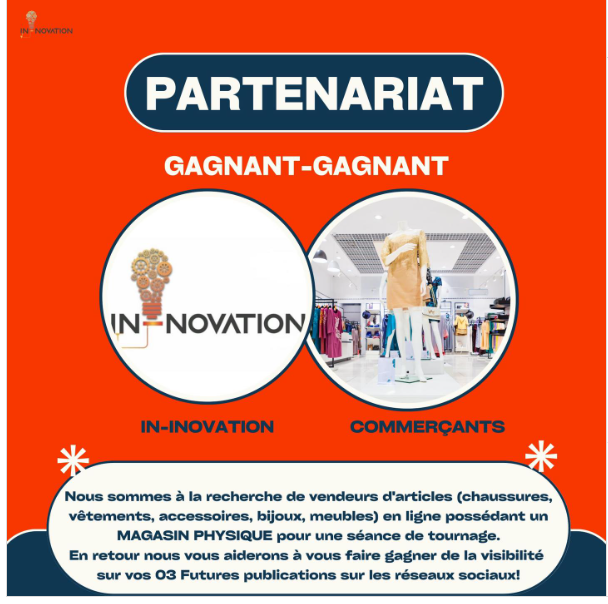 IN-NOVATION

PARTENARIAT

GAGNANT-GAGNANT

IN-NOVATION

IN-INOVATION

COMMERÇANTS

Nous sommes à la recherche de vendeurs d'articles (chaussures, vêtements, accessoires, bijoux, meubles) en ligne possédant un MAGASIN PHYSIQUE pour une séance de tournage.
En retour nous vous aiderons à vous faire gagner de la visibilité sur vos 03 Futures publications sur les réseaux sociaux!